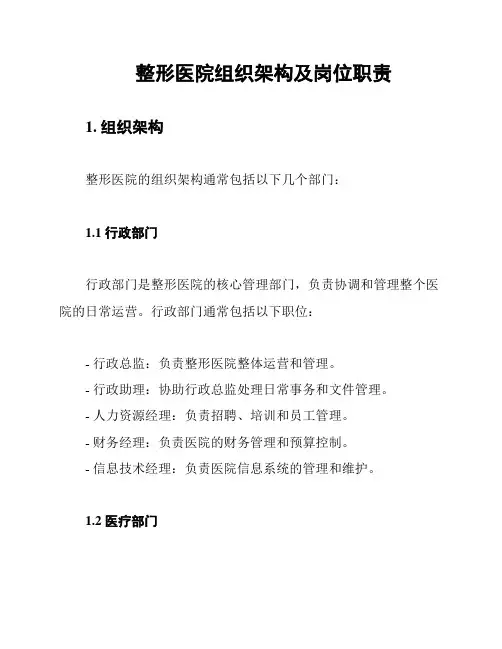 整形医院组织架构及岗位职责

1. 组织架构

整形医院的组织架构通常包括以下几个部门：

1.1 行政部门

行政部门是整形医院的核心管理部门，负责协调和管理整个医院的日常运营。行政部门通常包括以下职位：

- 行政总监：负责整形医院整体运营和管理。
- 行政助理：协助行政总监处理日常事务和文件管理。
- 人力资源经理：负责招聘、培训和员工管理。
- 财务经理：负责医院的财务管理和预算控制。
- 信息技术经理：负责医院信息系统的管理和维护。

1.2 医疗部门